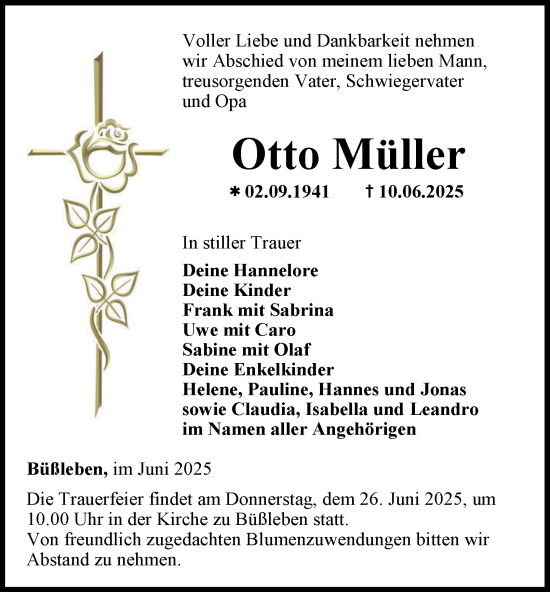 Voller Liebe und Dankbarkeit nehmen wir Abschied von meinem lieben Mann, treusorgenden Vater, Schwiegervater und Opa

Otto Müller

* 02.09.1941 † 10.06.2025

In stiller Trauer

Deine Hannelore
Deine Kinder
Frank mit Sabrina
Uwe mit Caro
Sabine mit Olaf
Deine Enkelkinder
Helene, Pauline, Hannes und Jonas
sowie Claudia, Isabella und Leandro
im Namen aller Angehörigen

Büßleben, im Juni 2025

Die Trauerfeier findet am Donnerstag, dem 26. Juni 2025, um 10.00 Uhr in der Kirche zu Büßleben statt.
Von freundlich zugedachten Blumenzuwendungen bitten wir Abstand zu nehmen.